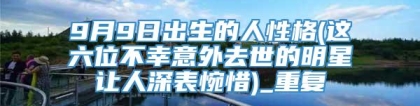 9月9日出生的人性格(这六位不幸意外去世的明星让人深表惋惜)_重复